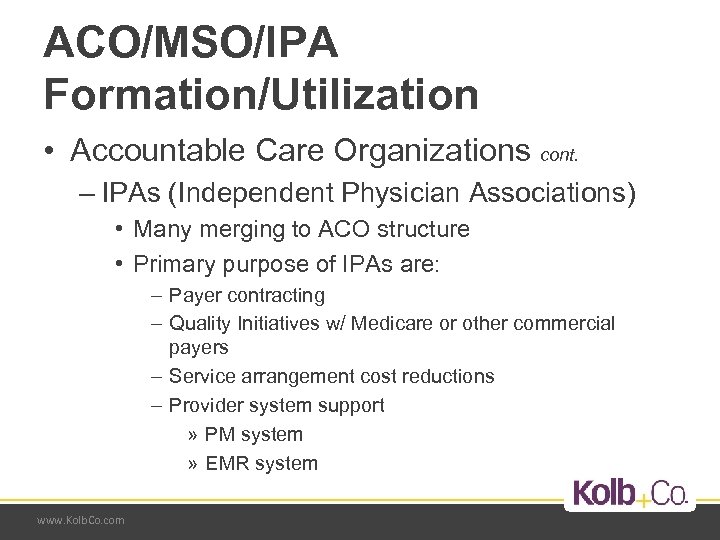 ACO/MSO/IPA Formation/Utilization

• Accountable Care Organizations cont.

– IPAs (Independent Physician Associations)

• Many merging to ACO structure

• Primary purpose of IPAs are:

– Payer contracting

– Quality Initiatives w/ Medicare or other commercial payers

– Service arrangement cost reductions

– Provider system support

» PM system

» EMR system

Kolb+Co.

www.KolbCo.com